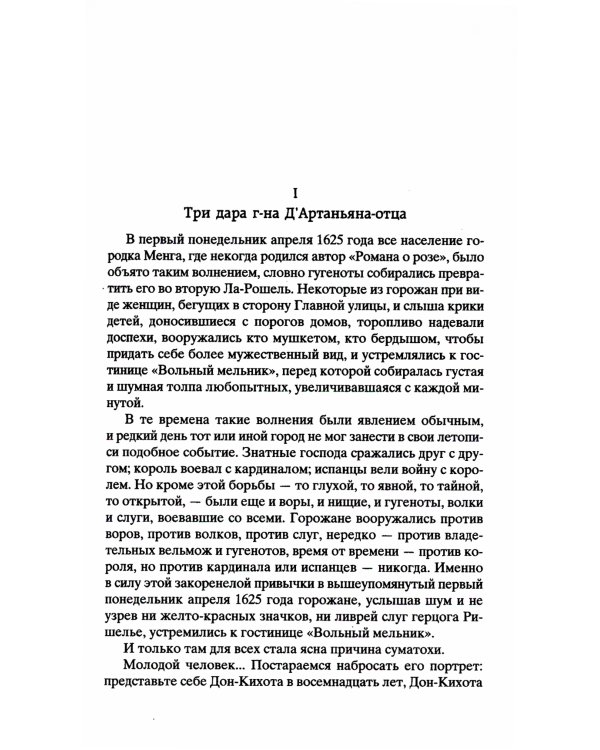 I

Три дара г-на Д'Артаньяна-отца

В первый понедельник апреля 1625 года все население городка Менга, где некогда родился автор «Романа о розе», было объято таким волнением, словно гугеноты собирались превратить его во вторую Ла-Рошель. Некоторые из горожан при виде женщин, бегущих в сторону Главной улицы, и слыша крики детей, доносившиеся с порогов домов, торопливо надевали доспехи, вооружались кто мушкетом, кто бердышом, чтобы придать себе более мужественный вид, и устремлялись к гостинице «Вольный мельник», перед которой собиралась густая и шумная толпа любопытных, увеличивавшаяся с каждой минутой.

В те времена такие волнения были явлением обычным, и редкий день тот или иной город не мог занести в свои летописи подобное событие. Знатные господа сражались друг с другом; король воевал с кардиналом; испанцы вели войну с королем. Но кроме этой борьбы — то глухой, то явной, то тайной, то открытой, — были еще и воры, и нищие, и гугеноты, волки и слуги, воевавшие со всеми. Горожане вооружались против воров, против волков, против слуг, нередко — против владетельных вельмож и гугенотов, время от времени — против короля, но против кардинала или испанцев — никогда. Именно в силу этой закоренелой привычки в вышеупомянутый первый понедельник апреля 1625 года горожане, услышав шум и не узрев ни желто-красных значков, ни ливрей слуг герцога Ришелье, устремились к гостинице «Вольный мельник».

И только там для всех стала ясна причина суматохи.

Молодой человек... Постараемся набросать его портрет: представьте себе Дон-Кихота в восемнадцать лет, Дон-Кихота